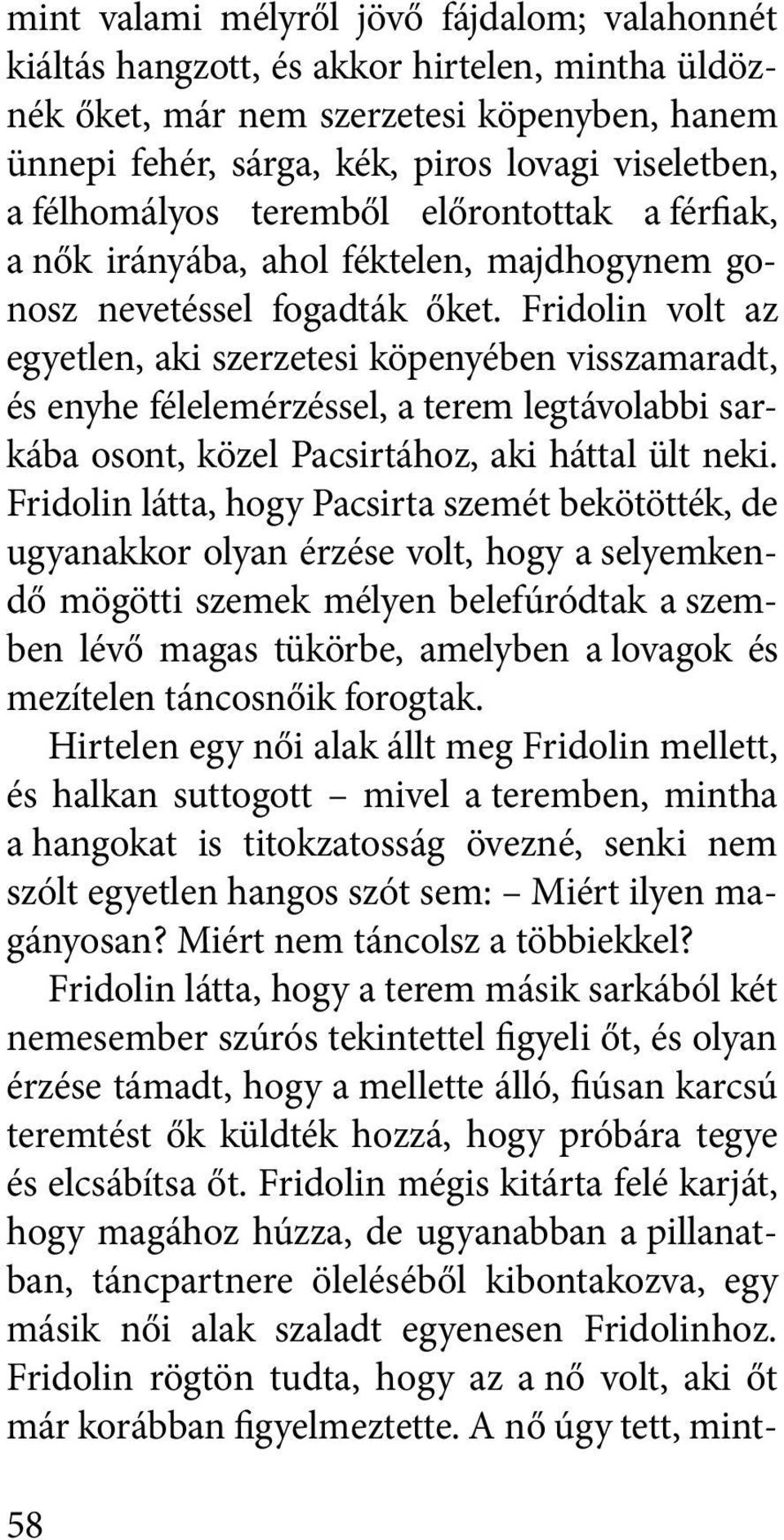 mint valami mélyről jövő fájdalom; valahonnét kiáltás hangzott, és akkor hirtelen, mintha üldöznék őket, már nem szerzetesi köpenyben, hanem ünnepi fehér, sárga, kék, piros lovagi viseletben, a félhomályos teremből előrontottak a férfiak, a nők irányába, ahol féktelen, majdhogynem gonosz nevetéssel fogadták őket. Fridolin volt az egyetlen, aki szerzetesi köpenyében visszamaradt, és enyhe félelemérzéssel, a terem legtávolabbi sarkába osont, közel Pacsirtához, aki háttal ült neki. Fridolin látta, hogy Pacsirta szemét bekötötték, de ugyanakkor olyan érzése volt, hogy a selyemkendő mögötti szemek mélyen belefúródtak a szemben lévő magas tükörbe, amelyben a lovagok és mezítelen táncosnőik forogtak.

Hirtelen egy női alak állt meg Fridolin mellett, és halkan suttogott – mivel a teremben, mintha a hangokat is titokzatosság övezné, senki nem szólt egyetlen hangos szót sem: – Miért ilyen magányosan? Miért nem táncolsz a többiekkel?

Fridolin látta, hogy a terem másik sarkából két nemesember szúrós tekintettel figyeli őt, és olyan érzése támadt, hogy a mellette álló, fiúsan karcsú teremtést ők küldték hozzá, hogy próbára tegye és elcsábítsa őt. Fridolin mégis kitárta felé karját, hogy magához húzza, de ugyanabban a pillanatban, táncpartnere öleléséből kibontakozva, egy másik női alak szaladt egyenesen Fridolinhoz. Fridolin rögtön tudta, hogy az a nő volt, aki őt már korábban figyelmeztette. A nő úgy tett, mint-

58